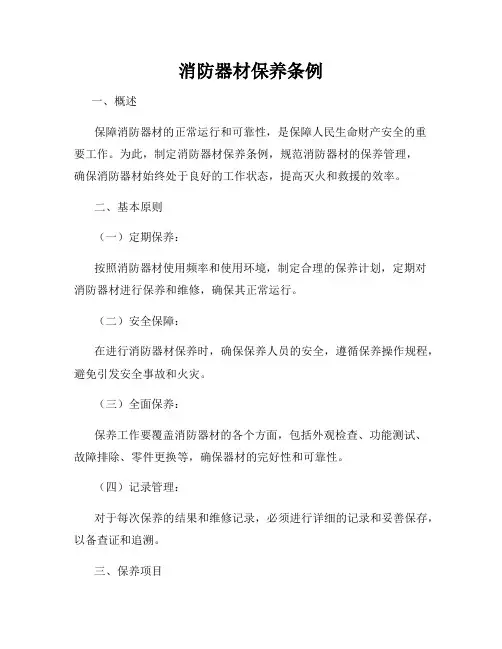 消防器材保养条例

一、概述

保障消防器材的正常运行和可靠性，是保障人民生命财产安全的重要工作。为此，制定消防器材保养条例，规范消防器材的保养管理，确保消防器材始终处于良好的工作状态，提高灭火和救援的效率。

二、基本原则

（一）定期保养：

按照消防器材使用频率和使用环境，制定合理的保养计划，定期对消防器材进行保养和维修，确保其正常运行。

（二）安全保障：

在进行消防器材保养时，确保保养人员的安全，遵循保养操作规程，避免引发安全事故和火灾。

（三）全面保养：

保养工作要覆盖消防器材的各个方面，包括外观检查、功能测试、故障排除、零件更换等，确保器材的完好性和可靠性。

（四）记录管理：

对于每次保养的结果和维修记录，必须进行详细的记录和妥善保存，以备查证和追溯。

三、保养项目